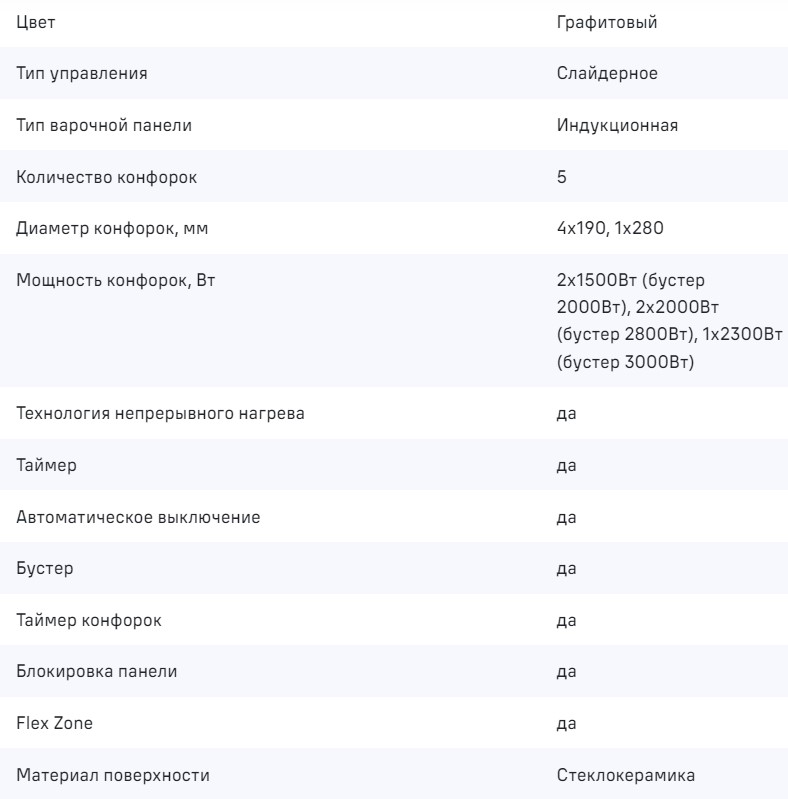 | | |
|---|---|
| Цвет | Графитовый |
| Тип управления | Слайдерное |
| Тип варочной панели | Индукционная |
| Количество конфорок | 5 |
| Диаметр конфорок, мм | 4x190, 1x280 |
| Мощность конфорок, Вт | 2x1500Вт (бустер 2000Вт), 2x2000Вт (бустер 2800Вт), 1x2300Вт (бустер 3000Вт) |
| Технология непрерывного нагрева | да |
| Таймер | да |
| Автоматическое выключение | да |
| Бустер | да |
| Таймер конфорок | да |
| Блокировка панели | да |
| Flex Zone | да |
| Материал поверхности | Стеклокерамика |